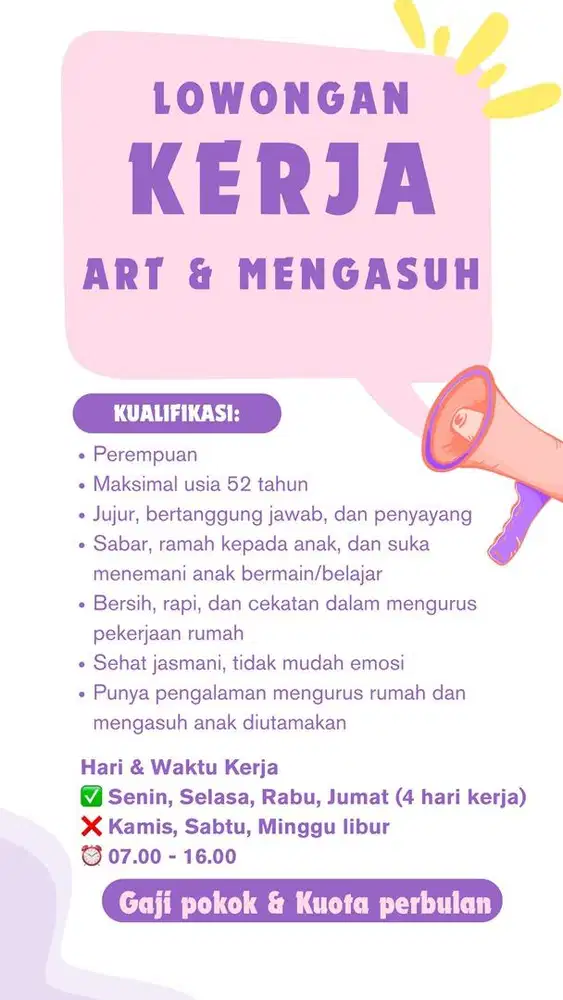 LOWONGAN
KERJA
ART & MENGASUH

KUALIFIKASI:
• Perempuan
• Maksimal usia 52 tahun
• Jujur, bertanggung jawab, dan penyayang
• Sabar, ramah kepada anak, dan suka menemani anak bermain/belajar
• Bersih, rapi, dan cekatan dalam mengurus pekerjaan rumah
• Sehat jasmani, tidak mudah emosi
• Punya pengalaman mengurus rumah dan mengasuh anak diutamakan

Hari & Waktu Kerja
✅ Senin, Selasa, Rabu, Jumat (4 hari kerja)
❌ Kamis, Sabtu, Minggu libur
⏰ 07.00 - 16.00

Gaji pokok & Kuota perbulan